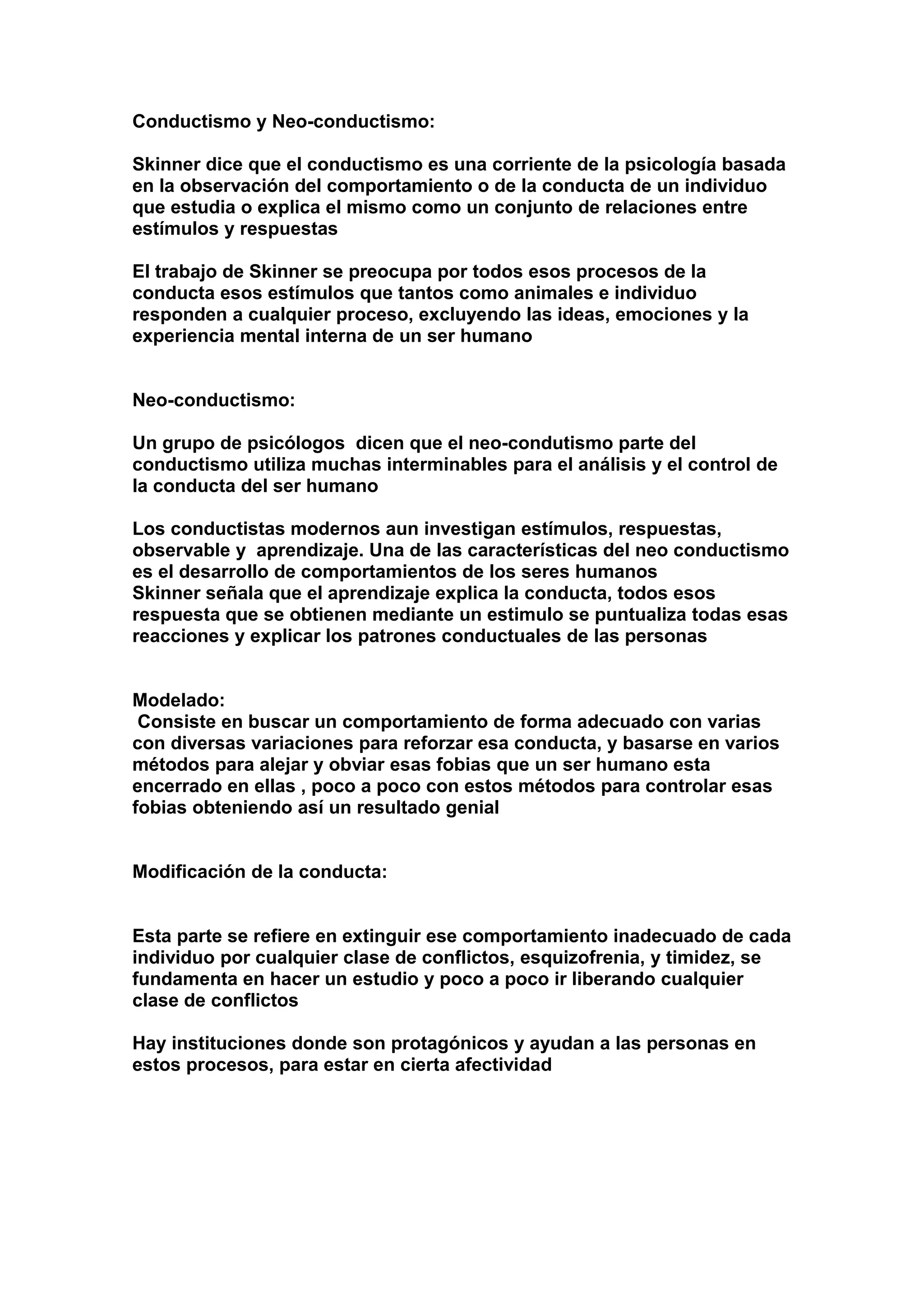 Conductismo y Neo-conductismo:

Skinner dice que el conductismo es una corriente de la psicología basada en la observación del comportamiento o de la conducta de un individuo que estudia o explica el mismo como un conjunto de relaciones entre estímulos y respuestas

El trabajo de Skinner se preocupa por todos esos procesos de la conducta esos estímulos que tantos como animales e individuo responden a cualquier proceso, excluyendo las ideas, emociones y la experiencia mental interna de un ser humano

Neo-conductismo:

Un grupo de psicólogos dicen que el neo-condutismo parte del conductismo utiliza muchas interminables para el análisis y el control de la conducta del ser humano

Los conductistas modernos aun investigan estímulos, respuestas, observable y aprendizaje. Una de las características del neo conductismo es el desarrollo de comportamientos de los seres humanos
Skinner señala que el aprendizaje explica la conducta, todos esos respuesta que se obtienen mediante un estimulo se puntualiza todas esas reacciones y explicar los patrones conductuales de las personas

Modelado:
Consiste en buscar un comportamiento de forma adecuado con varias con diversas variaciones para reforzar esa conducta, y basarse en varios métodos para alejar y obviar esas fobias que un ser humano esta encerrado en ellas , poco a poco con estos métodos para controlar esas fobias obteniendo así un resultado genial

Modificación de la conducta:

Esta parte se refiere en extinguir ese comportamiento inadecuado de cada individuo por cualquier clase de conflictos, esquizofrenia, y timidez, se fundamenta en hacer un estudio y poco a poco ir liberando cualquier clase de conflictos

Hay instituciones donde son protagónicos y ayudan a las personas en estos procesos, para estar en cierta afectividad